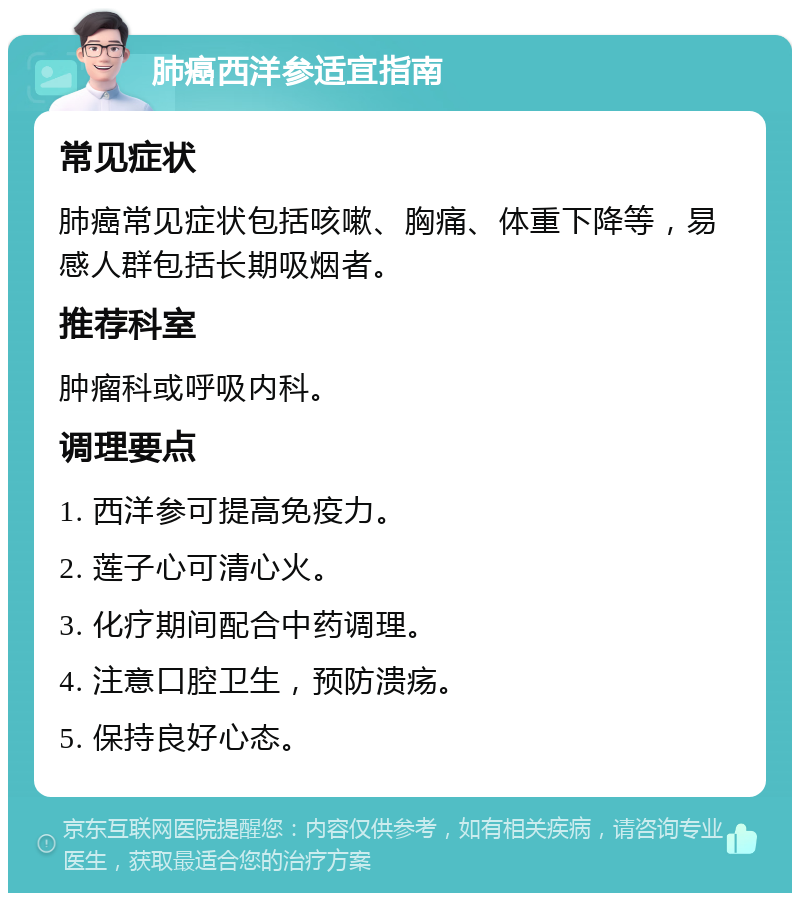 肺癌西洋参适宜指南

常见症状

肺癌常见症状包括咳嗽、胸痛、体重下降等，易感人群包括长期吸烟者。

推荐科室

肿瘤科或呼吸内科。

调理要点

1. 西洋参可提高免疫力。

2. 莲子心可清心火。

3. 化疗期间配合中药调理。

4. 注意口腔卫生，预防溃疡。

5. 保持良好心态。

京东互联网医院提醒您：内容仅供参考，如有相关疾病，请咨询专业医生，获取最适合您的治疗方案